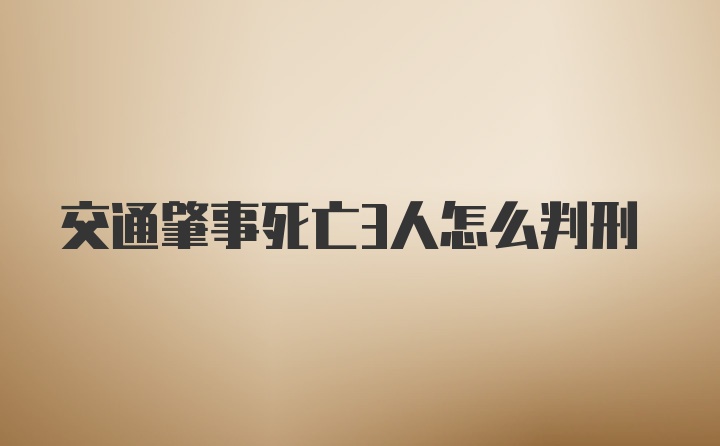 交通肇事死亡3人怎么判刑